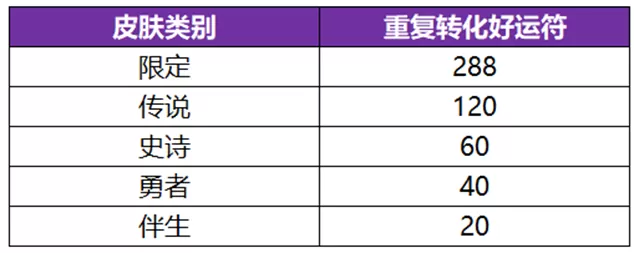 | 皮肤类别 | 重复转化好运符 |
|---|---|
| 限定 | 288 |
| 传说 | 120 |
| 史诗 | 60 |
| 勇者 | 40 |
| 伴生 | 20 |